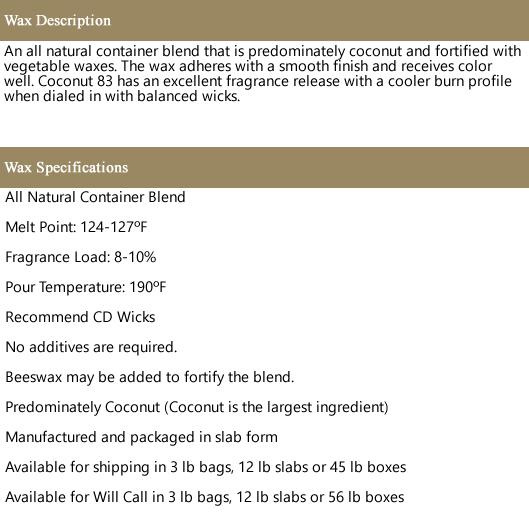 Wax Description

An all natural container blend that is predominately coconut and fortified with vegetable waxes. The wax adheres with a smooth finish and receives color well. Coconut 83 has an excellent fragrance release with a cooler burn profile when dialed in with balanced wicks.

Wax Specifications

All Natural Container Blend

Melt Point: 124-127ºF

Fragrance Load: 8-10%

Pour Temperature: 190ºF

Recommend CD Wicks

No additives are required.

Beeswax may be added to fortify the blend.

Predominately Coconut (Coconut is the largest ingredient)

Manufactured and packaged in slab form

Available for shipping in 3 lb bags, 12 lb slabs or 45 lb boxes

Available for Will Call in 3 lb bags, 12 lb slabs or 56 lb boxes